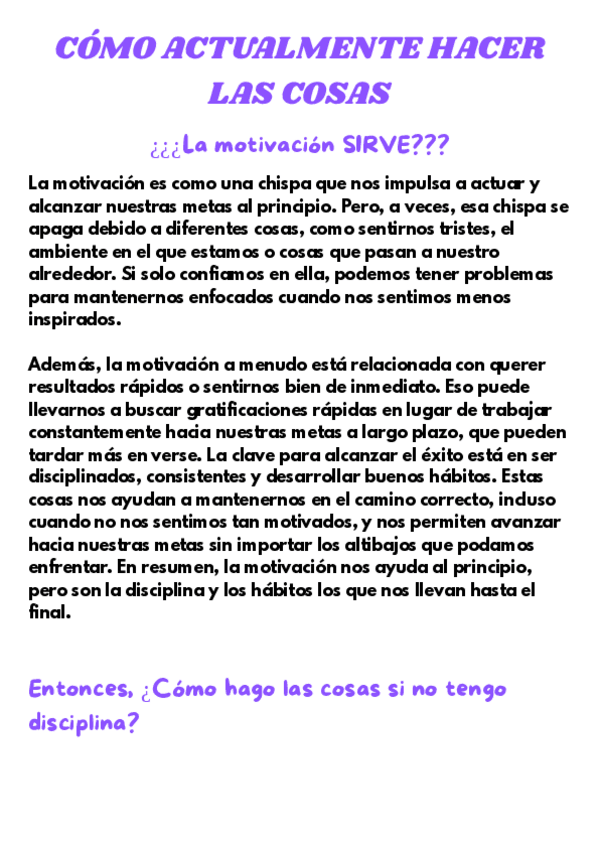 CÓMO ACTUALMENTE HACER LAS COSAS

¿¿¿La motivación SIRVE???

La motivación es como una chispa que nos impulsa a actuar y alcanzar nuestras metas al principio. Pero, a veces, esa chispa se apaga debido a diferentes cosas, como sentirnos tristes, el ambiente en el que estamos o cosas que pasan a nuestro alrededor. Si solo confiamos en ella, podemos tener problemas para mantenernos enfocados cuando nos sentimos menos inspirados.

Además, la motivación a menudo está relacionada con querer resultados rápidos o sentirnos bien de inmediato. Eso puede llevarnos a buscar gratificaciones rápidas en lugar de trabajar constantemente hacia nuestras metas a largo plazo, que pueden tardar más en verse. La clave para alcanzar el éxito está en ser disciplinados, consistentes y desarrollar buenos hábitos. Estas cosas nos ayudan a mantenernos en el camino correcto, incluso cuando no nos sentimos tan motivados, y nos permiten avanzar hacia nuestras metas sin importar los altibajos que podamos enfrentar. En resumen, la motivación nos ayuda al principio, pero son la disciplina y los hábitos los que nos llevan hasta el final.

Entonces, ¿Cómo hago las cosas si no tengo disciplina?